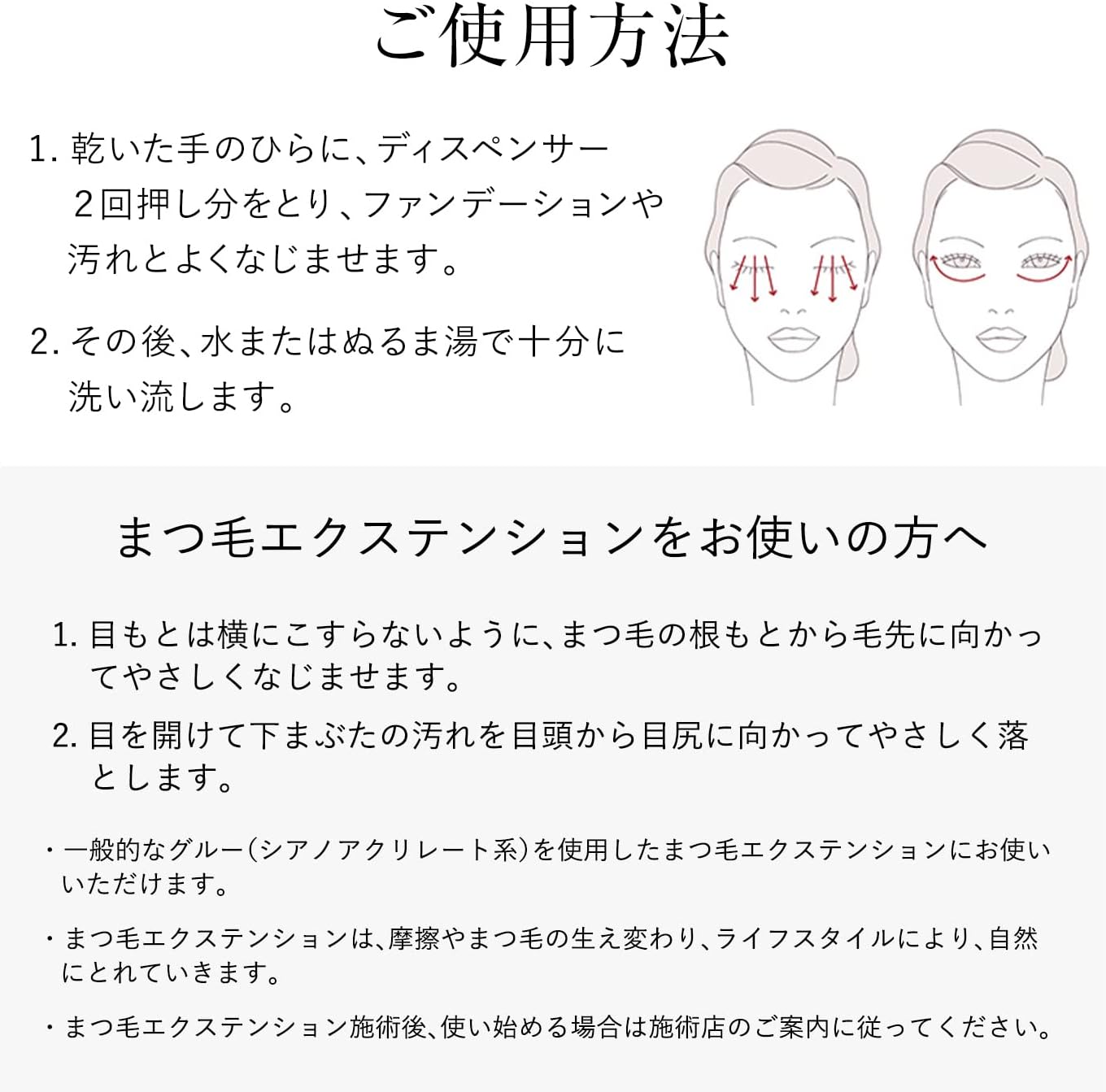 ご使用方法

1.乾いた手のひらに、ディスペンサー2回押し分をとり、ファンデーションや汚れとよくなじませます。

2.その後、水またはぬるま湯で十分に洗い流します。

まつ毛エクステンションをお使いの方へ

1.目もとは横にこすらないように、まつ毛の根もとから毛先に向かってやさしくなじませます。

2.目を開けて下まぶたの汚れを目頭から目尻に向かってやさしく落とします。

・一般的なグルー(シアノアクリレート系)を使用したまつ毛エクステンションにお使いいただけます。

・まつ毛エクステンションは、摩擦やまつ毛の生え変わり、ライフスタイルにより、自然にとれていきます。

・まつ毛エクステンション施術後、使い始める場合は施術店のご案内に従ってください。